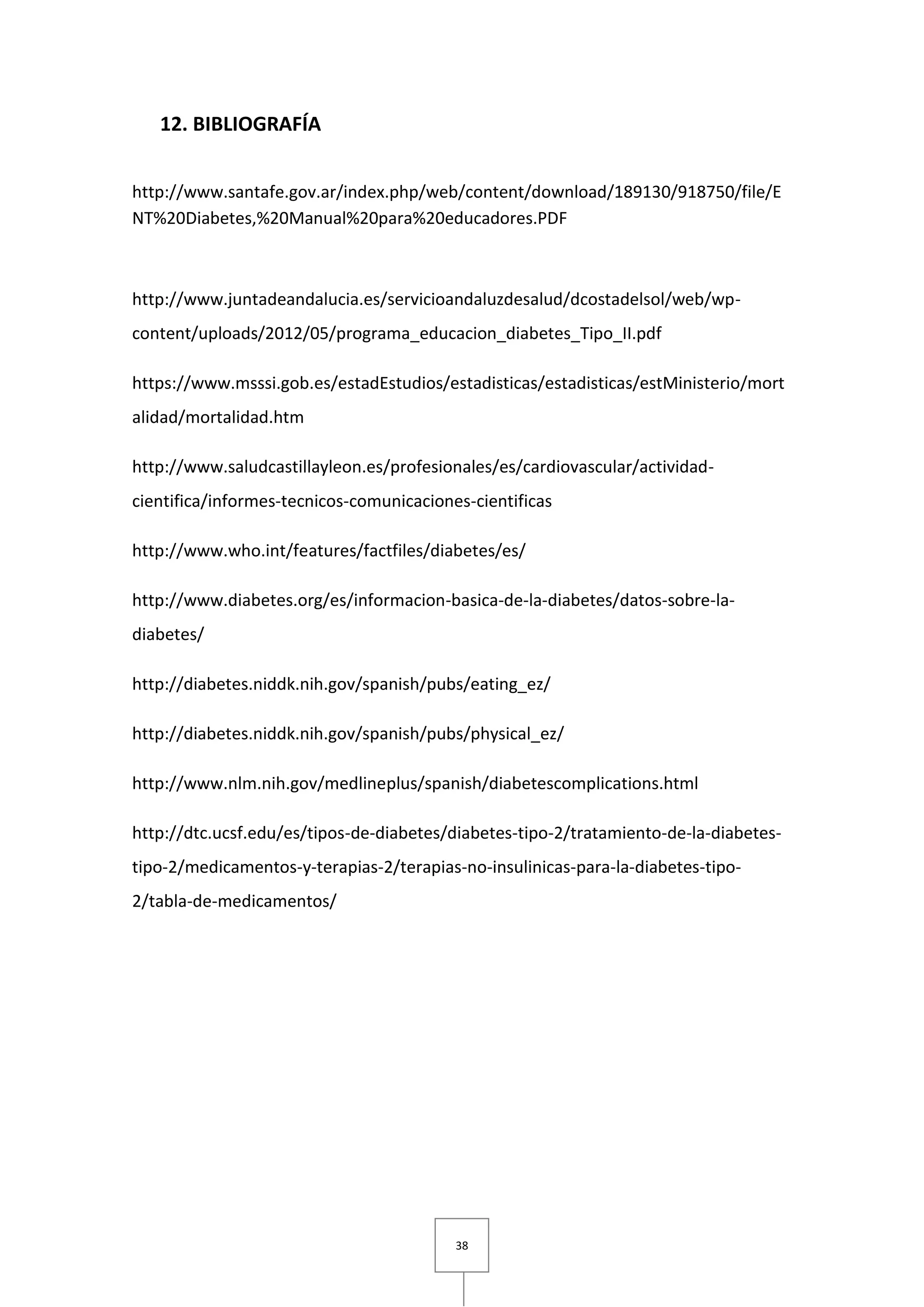 12. BIBLIOGRAFÍA

http://www.santafe.gov.ar/index.php/web/content/download/189130/918750/file/ENT%20Diabetes,%20Manual%20para%20educadores.PDF

http://www.juntadeandalucia.es/servicioandaluzdesalud/dcostadelsol/web/wp-content/uploads/2012/05/programa_educacion_diabetes_Tipo_II.pdf

https://www.msssi.gob.es/estadEstudios/estadisticas/estadisticas/estMinisterio/mortalidad/mortalidad.htm

http://www.saludcastillayleon.es/profesionales/es/cardiovascular/actividad-cientifica/informes-tecnicos-comunicaciones-cientificas

http://www.who.int/features/factfiles/diabetes/es/

http://www.diabetes.org/es/informacion-basica-de-la-diabetes/datos-sobre-la-diabetes/

http://diabetes.niddk.nih.gov/spanish/pubs/eating_ez/

http://diabetes.niddk.nih.gov/spanish/pubs/physical_ez/

http://www.nlm.nih.gov/medlineplus/spanish/diabetescomplications.html

http://dtc.ucsf.edu/es/tipos-de-diabetes/diabetes-tipo-2/tratamiento-de-la-diabetes-tipo-2/medicamentos-y-terapias-2/terapias-no-insulinicas-para-la-diabetes-tipo-2/tabla-de-medicamentos/

38